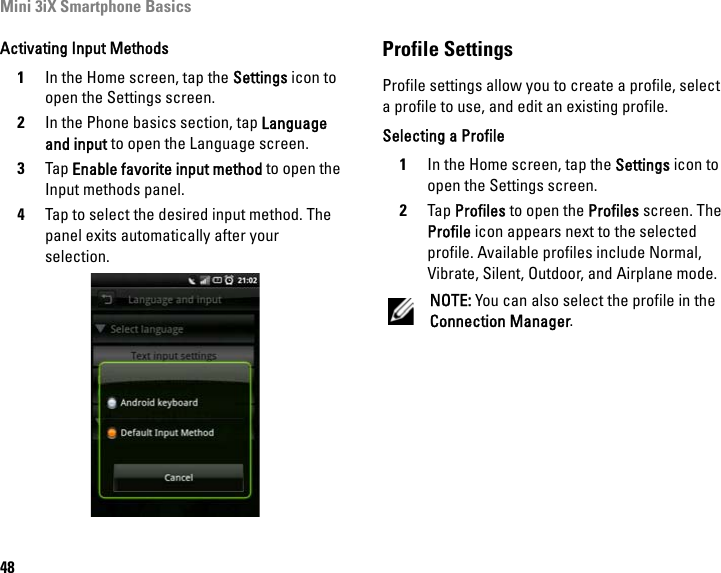 Mini 3iX Smartphone Basics

Activating Input Methods

1 In the Home screen, tap the Settings icon to open the Settings screen.

2 In the Phone basics section, tap Language and input to open the Language screen.

3 Tap Enable favorite input method to open the Input methods panel.

4 Tap to select the desired input method. The panel exits automatically after your selection.

21:02

Language and input

Select language

Text input settings

Android keyboard

Default Input Method

Cancel

Profile Settings

Profile settings allow you to create a profile, select a profile to use, and edit an existing profile.

Selecting a Profile

1 In the Home screen, tap the Settings icon to open the Settings screen.

2 Tap Profiles to open the Profiles screen. The Profile icon appears next to the selected profile. Available profiles include Normal, Vibrate, Silent, Outdoor, and Airplane mode.

NOTE: You can also select the profile in the Connection Manager.

48